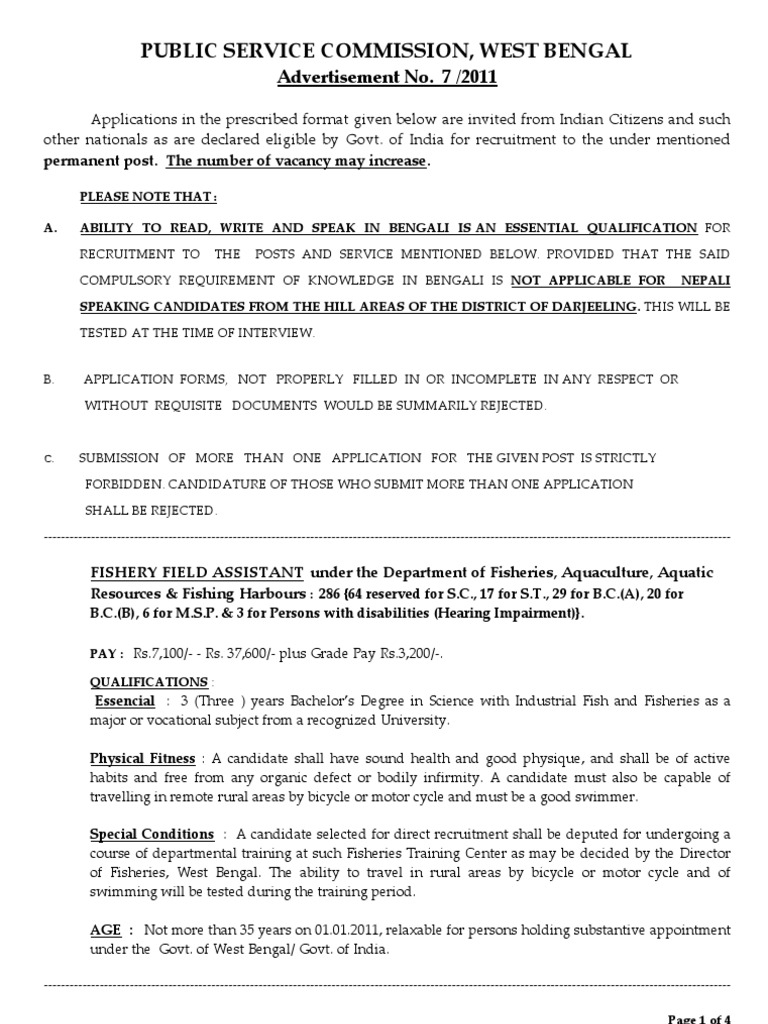 PUBLIC SERVICE COMMISSION, WEST BENGAL
Advertisement No. 7 /2011

Applications in the prescribed format given below are invited from Indian Citizens and such other nationals as are declared eligible by Govt. of India for recruitment to the under mentioned permanent post. The number of vacancy may increase.

PLEASE NOTE THAT :

A. ABILITY TO READ, WRITE AND SPEAK IN BENGALI IS AN ESSENTIAL QUALIFICATION FOR RECRUITMENT TO THE POSTS AND SERVICE MENTIONED BELOW. PROVIDED THAT THE SAID COMPULSORY REQUIREMENT OF KNOWLEDGE IN BENGALI IS NOT APPLICABLE FOR NEPALI SPEAKING CANDIDATES FROM THE HILL AREAS OF THE DISTRICT OF DARJEELING. THIS WILL BE TESTED AT THE TIME OF INTERVIEW.

B. APPLICATION FORMS, NOT PROPERLY FILLED IN OR INCOMPLETE IN ANY RESPECT OR WITHOUT REQUISITE DOCUMENTS WOULD BE SUMMARILY REJECTED.

C. SUBMISSION OF MORE THAN ONE APPLICATION FOR THE GIVEN POST IS STRICTLY FORBIDDEN. CANDIDATURE OF THOSE WHO SUBMIT MORE THAN ONE APPLICATION SHALL BE REJECTED.

FISHERY FIELD ASSISTANT under the Department of Fisheries, Aquaculture, Aquatic Resources & Fishing Harbours : 286 {64 reserved for S.C., 17 for S.T., 29 for B.C.(A), 20 for B.C.(B), 6 for M.S.P. & 3 for Persons with disabilities (Hearing Impairment)}.

PAY : Rs.7,100/- - Rs. 37,600/- plus Grade Pay Rs.3,200/-.

QUALIFICATIONS :
Essencial : 3 (Three ) years Bachelor's Degree in Science with Industrial Fish and Fisheries as a major or vocational subject from a recognized University.

Physical Fitness : A candidate shall have sound health and good physique, and shall be of active habits and free from any organic defect or bodily infirmity. A candidate must also be capable of travelling in remote rural areas by bicycle or motor cycle and must be a good swimmer.

Special Conditions : A candidate selected for direct recruitment shall be deputed for undergoing a course of departmental training at such Fisheries Training Center as may be decided by the Director of Fisheries, West Bengal. The ability to travel in rural areas by bicycle or motor cycle and of swimming will be tested during the training period.

AGE : Not more than 35 years on 01.01.2011, relaxable for persons holding substantive appointment under the Govt. of West Bengal/ Govt. of India.

Page 1 of 4